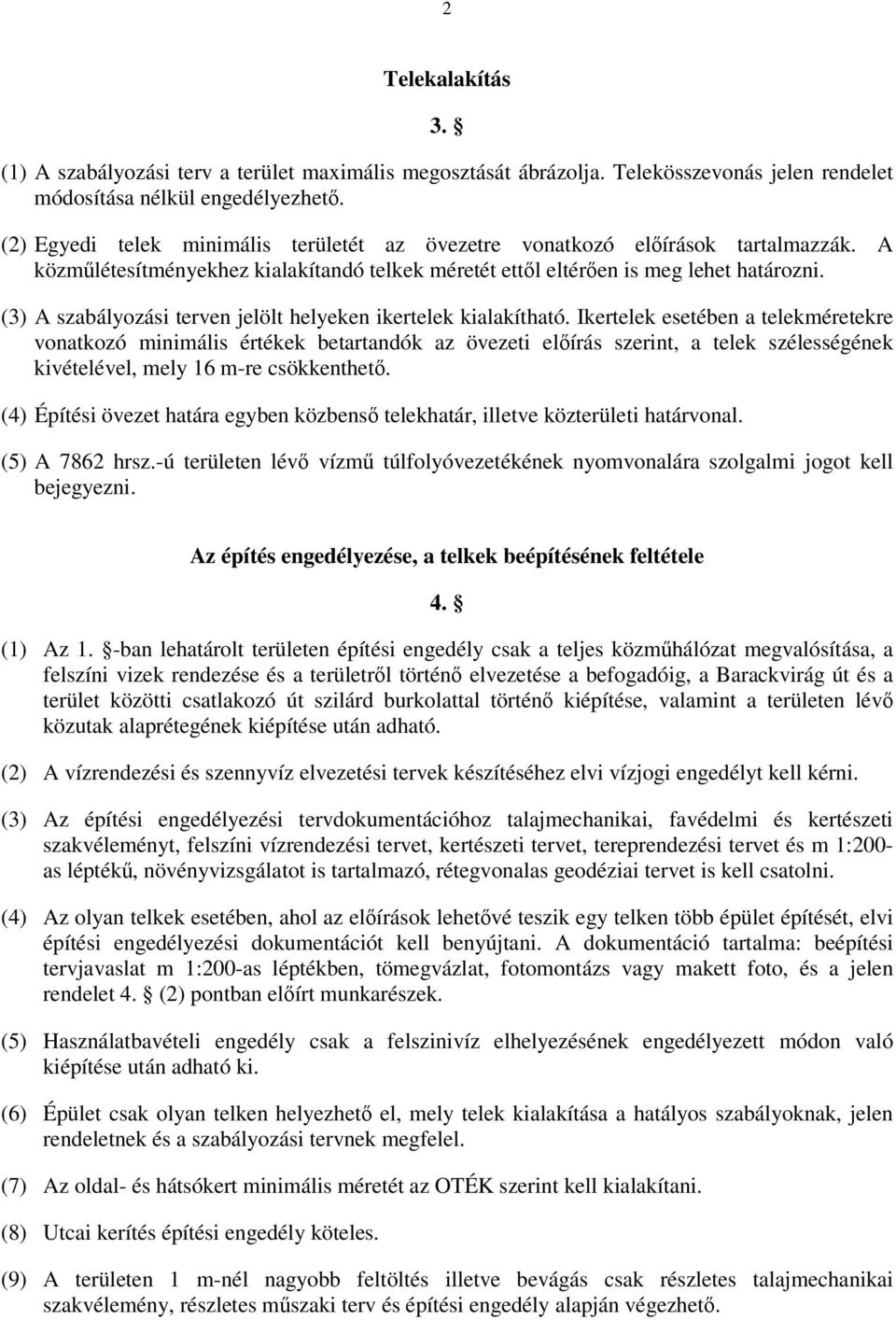 2

Telekalakítás

3. §

(1) A szabályozási terv a terület maximális megosztását ábrázolja. Telekösszevonás jelen rendelet módosítása nélkül engedélyezhető.

(2) Egyedi telek minimális területét az övezetre vonatkozó előírások tartalmazzák. A közműlétesítményekhez kialakítandó telkek méretét ettől eltérően is meg lehet határozni.

(3) A szabályozási terven jelölt helyeken ikertelek kialakítható. Ikertelek esetében a telekméretekre vonatkozó minimális értékek betartandók az övezeti előírás szerint, a telek szélességének kivételével, mely 16 m-re csökkenthető.

(4) Építési övezet határa egyben közbenső telekhatár, illetve közterületi határvonal.

(5) A 7862 hrsz.-ú területen lévő vízmű túlfolyóvezetékének nyomvonalára szolgalmi jogot kell bejegyezni.

Az építés engedélyezése, a telkek beépítésének feltétele

4. §

(1) Az 1. §-ban lehatárolt területen építési engedély csak a teljes közműhálózat megvalósítása, a felszíni vizek rendezése és a területről történő elvezetése a befogadóig, a Barackvirág út és a terület közötti csatlakozó út szilárd burkolattal történő kiépítése, valamint a területen lévő közutak alaprétegének kiépítése után adható.

(2) A vízrendezési és szennyvíz elvezetési tervek készítéséhez elvi vízjogi engedélyt kell kérni.

(3) Az építési engedélyezési tervdokumentációhoz talajmechanikai, favédelmi és kertészeti szakvéleményt, felszíni vízrendezési tervet, kertészeti tervet, tereprendezési tervet és m 1:200-as léptékű, növényvizsgálatot is tartalmazó, rétegvonalas geodéziai tervet is kell csatolni.

(4) Az olyan telkek esetében, ahol az előírások lehetővé teszik egy telken több épület építését, elvi építési engedélyezési dokumentációt kell benyújtani. A dokumentáció tartalma: beépítési tervjavaslat m 1:200-as léptékben, tömegvázlat, fotomontázs vagy makett foto, és a jelen rendelet 4. § (2) pontban előírt munkarészek.

(5) Használatbavételi engedély csak a felszinivíz elhelyezésének engedélyezett módon való kiépítése után adható ki.

(6) Épület csak olyan telken helyezhető el, mely telek kialakítása a hatályos szabályoknak, jelen rendeletnek és a szabályozási tervnek megfelel.

(7) Az oldal- és hátsókert minimális méretét az OTÉK szerint kell kialakítani.

(8) Utcai kerítés építési engedély köteles.

(9) A területen 1 m-nél nagyobb feltöltés illetve bevágás csak részletes talajmechanikai szakvélemény, részletes műszaki terv és építési engedély alapján végezhető.